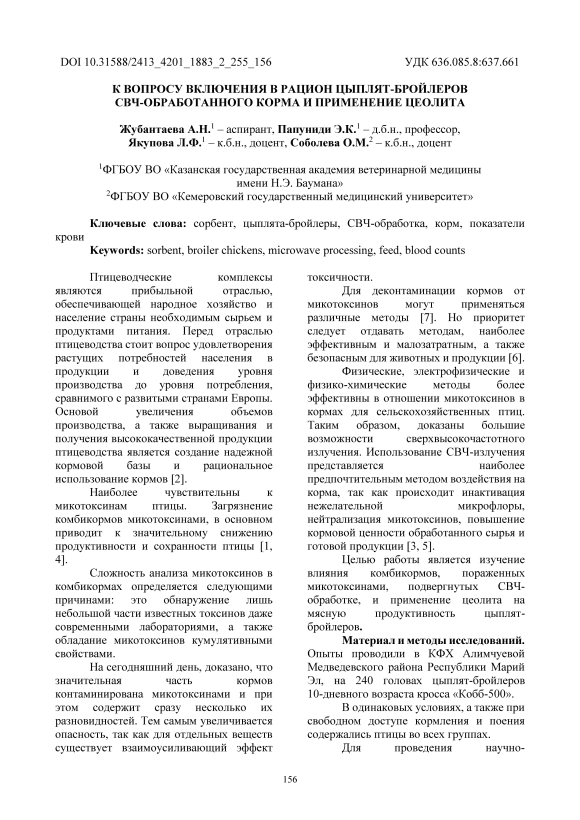 DOI 10.31588/2413_4201_1883_2_255_156

УДК 636.085.8:637.661

К ВОПРОСУ ВКЛЮЧЕНИЯ В РАЦИОН ЦЫПЛЯТ-БРОЙЛЕРОВ СВЧ-ОБРАБОТАННОГО КОРМА И ПРИМЕНЕНИЕ ЦЕОЛИТА

Жубантаева А.Н.$^1$ – аспирант, Папуниди Э.К.$^1$ – д.б.н., профессор, Якупова Л.Ф.$^1$ – к.б.н., доцент, Соболева О.М.$^2$ – к.б.н., доцент

$^1$ФГБОУ ВО «Казанская государственная академия ветеринарной медицины имени Н.Э. Баумана»
$^2$ФГБОУ ВО «Кемеровский государственный медицинский университет»

Ключевые слова: сорбент, цыплята-бройлеры, СВЧ-обработка, корм, показатели крови

Keywords: sorbent, broiler chickens, microwave processing, feed, blood counts

Птицеводческие комплексы являются прибыльной отраслью, обеспечивающей народное хозяйство и население страны необходимым сырьем и продуктами питания. Перед отраслью птицеводства стоит вопрос удовлетворения растущих потребностей населения в продукции и доведения уровня производства до уровня потребления, сравнимого с развитыми странами Европы. Основой увеличения объемов производства, а также выращивания и получения высококачественной продукции птицеводства является создание надежной кормовой базы и рациональное использование кормов [2].

Наиболее чувствительны к микотоксинам птицы. Загрязнение комбикормов микотоксинами, в основном приводит к значительному снижению продуктивности и сохранности птицы [1, 4].

Сложность анализа микотоксинов в комбикормах определяется следующими причинами: это обнаружение лишь небольшой части известных токсинов даже современными лабораториями, а также обладание микотоксинов кумулятивными свойствами.

На сегодняшний день, доказано, что значительная часть кормов контаминирована микотоксинами и при этом содержит сразу несколько их разновидностей. Тем самым увеличивается опасность, так как для отдельных веществ существует взаимоусиливающий эффект токсичности.

Для деконтаминации кормов от микотоксинов могут применяться различные методы [7]. Но приоритет следует отдавать методам, наиболее эффективным и малозатратным, а также безопасным для животных и продукции [6].

Физические, электрофизические и физико-химические методы более эффективны в отношении микотоксинов в кормах для сельскохозяйственных птиц. Таким образом, доказаны большие возможности сверхвысокочастотного излучения. Использование СВЧ-излучения представляется наиболее предпочтительным методом воздействия на корма, так как происходит инактивация нежелательной микрофлоры, нейтрализация микотоксинов, повышение кормовой ценности обработанного сырья и готовой продукции [3, 5].

Целью работы является изучение влияния комбикормов, пораженных микотоксинами, подвергнутых СВЧ-обработке, и применение цеолита на мясную продуктивность цыплят-бройлеров.

Материал и методы исследований. Опыты проводили в КФХ Алимчуевой Медведевского района Республики Марий Эл, на 240 головах цыплят-бройлеров 10-дневного возраста кросса «Кобб-500».

В одинаковых условиях, а также при свободном доступе кормления и поения содержались птицы во всех группах.

Для проведения научно-

156